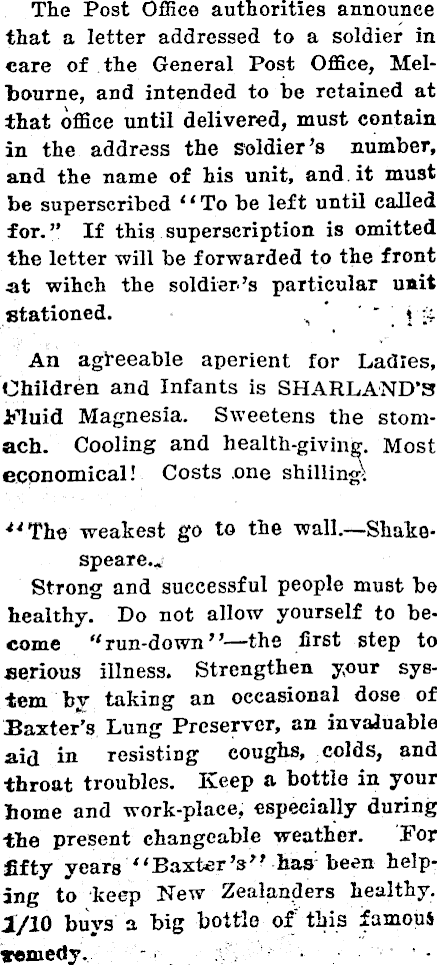 The Post Office authorities announce that a letter addressed to a soldier in care of the General Post Office, Melbourne, and intended to be retained at that office until delivered, must contain in the address the soldier's number, and the name of his unit, and it must be superscribed "To be left until called for." If this superscription is omitted the letter will be forwarded to the front at wihch the soldier's particular unit stationed.

An agreeable aperient for Ladies, Children and Infants is SHARLAND'S Fluid Magnesia. Sweetens the stomach. Cooling and health-giving. Most economical! Costs one shilling.

"The weakest go to the wall.—Shakespeare.

Strong and successful people must be healthy. Do not allow yourself to become "run-down"—the first step to serious illness. Strengthen your system by taking an occasional dose of Baxter's Lung Preserver, an invaluable aid in resisting coughs, colds, and throat troubles. Keep a bottle in your home and work-place, especially during the present changeable weather. For fifty years "Baxter's" has been helping to keep New Zealanders healthy. 1/10 buys a big bottle of this famous remedy.